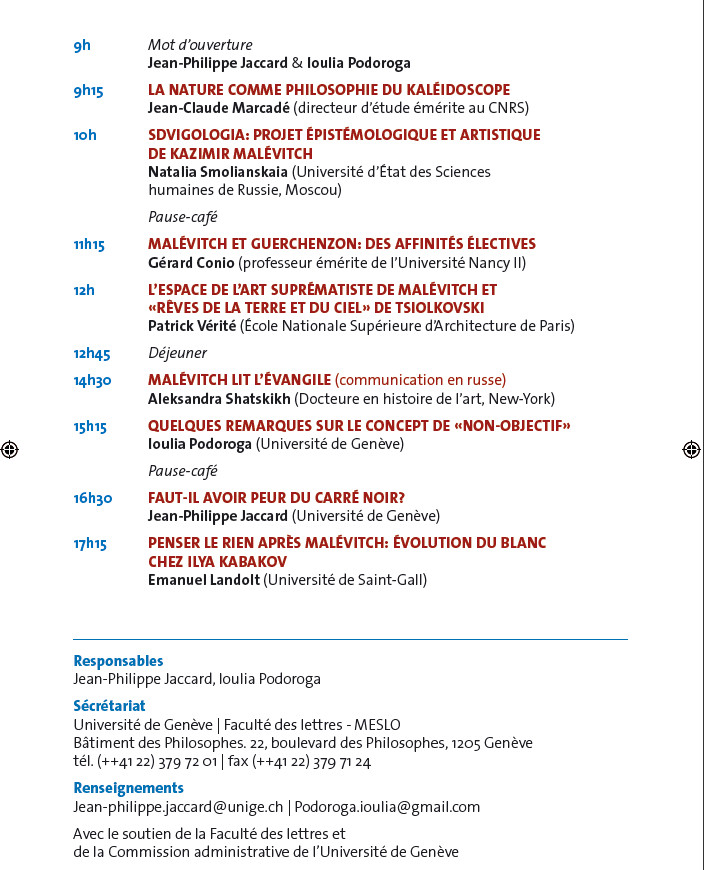 9h Mot d'ouverture
Jean-Philippe Jaccard & Ioulia Podoroga

9h15 LA NATURE COMME PHILOSOPHIE DU KALÉIDOSCOPE
Jean-Claude Marcadé (directeur d'étude émérite au CNRS)

10h SDVIGOLOGIA: PROJET ÉPISTÉMOLOGIQUE ET ARTISTIQUE DE KAZIMIR MALÉVITCH
Natalia Smolianskaia (Université d'État des Sciences humaines de Russie, Moscou)

Pause-café

11h15 MALÉVITCH ET GUERCHENZON: DES AFFINITÉS ÉLECTIVES
Gérard Conio (professeur émérite de l'Université Nancy II)

12h L'ESPACE DE L'ART SUPRÉMATISTE DE MALÉVITCH ET «RÊVES DE LA TERRE ET DU CIEL» DE TSIOLKOVSKI
Patrick Vérité (École Nationale Supérieure d'Architecture de Paris)

12h45 Déjeuner

14h30 MALÉVITCH LIT L'ÉVANGILE (communication en russe)
Aleksandra Shatskikh (Docteure en histoire de l'art, New-York)

15h15 QUELQUES REMARQUES SUR LE CONCEPT DE «NON-OBJECTIF»
Ioulia Podoroga (Université de Genève)

Pause-café

16h30 FAUT-IL AVOIR PEUR DU CARRÉ NOIR?
Jean-Philippe Jaccard (Université de Genève)

17h15 PENSER LE RIEN APRÈS MALÉVITCH: ÉVOLUTION DU BLANC CHEZ ILYA KABAKOV
Emanuel Landolt (Université de Saint-Gall)

Responsables
Jean-Philippe Jaccard, Ioulia Podoroga

Sécrétariat
Université de Genève | Faculté des lettres - MESLO
Bâtiment des Philosophes. 22, boulevard des Philosophes, 1205 Genève
tél. (++41 22) 379 72 01 | fax (++41 22) 379 71 24

Renseignements
Jean-philippe.jaccard@unige.ch | Podoroga.ioulia@gmail.com

Avec le soutien de la Faculté des lettres et de la Commission administrative de l'Université de Genève